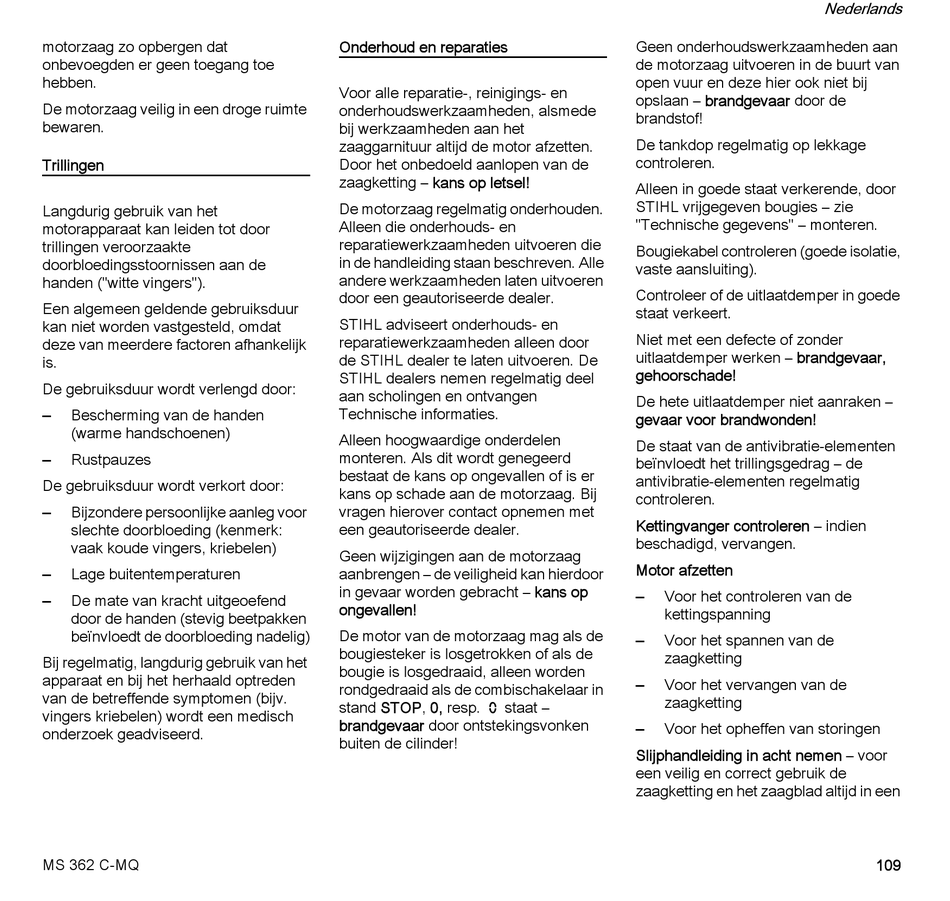 Nederlands

motorzaag zo opbergen dat onbevoegden er geen toegang toe hebben.

De motorzaag veilig in een droge ruimte bewaren.

Trillingen

Langdurig gebruik van het motorapparaat kan leiden tot door trillingen veroorzaakte doorbloedingsstoornissen aan de handen ("witte vingers").

Een algemeen geldende gebruiksduur kan niet worden vastgesteld, omdat deze van meerdere factoren afhankelijk is.

De gebruiksduur wordt verlengd door:

– Bescherming van de handen (warme handschoenen)

– Rustpauzes

De gebruiksduur wordt verkort door:

– Bijzondere persoonlijke aanleg voor slechte doorbloeding (kenmerk: vaak koude vingers, kriebelen)

– Lage buitentemperaturen

– De mate van kracht uitgeoefend door de handen (stevig beetpakken beïnvloedt de doorbloeding nadelig)

Bij regelmatig, langdurig gebruik van het apparaat en bij het herhaald optreden van de betreffende symptomen (bijv. vingers kriebelen) wordt een medisch onderzoek geadviseerd.

Onderhoud en reparaties

Voor alle reparatie-, reinigings- en onderhoudswerkzaamheden, alsmede bij werkzaamheden aan het zaaggarnituur altijd de motor afzetten. Door het onbedoeld aanlopen van de zaagketting – kans op letsel!

De motorzaag regelmatig onderhouden. Alleen die onderhouds- en reparatiewerkzaamheden uitvoeren die in de handleiding staan beschreven. Alle andere werkzaamheden laten uitvoeren door een geautoriseerde dealer.

STIHL adviseert onderhouds- en reparatiewerkzaamheden alleen door de STIHL dealer te laten uitvoeren. De STIHL dealers nemen regelmatig deel aan scholingen en ontvangen Technische informaties.

Alleen hoogwaardige onderdelen monteren. Als dit wordt genegeerd bestaat de kans op ongevallen of is er kans op schade aan de motorzaag. Bij vragen hierover contact opnemen met een geautoriseerde dealer.

Geen wijzigingen aan de motorzaag aanbrengen – de veiligheid kan hierdoor in gevaar worden gebracht – kans op ongevallen!

De motor van de motorzaag mag als de bougiesteker is losgetrokken of als de bougie is losgedraaid, alleen worden rondgedraaid als de combischakelaar in stand STOP, 0, resp. 0 staat – brandgevaar door ontstekingsvonken buiten de cilinder!

Geen onderhoudswerkzaamheden aan de motorzaag uitvoeren in de buurt van open vuur en deze hier ook niet bij opslaan – brandgevaar door de brandstof!

De tankdop regelmatig op lekkage controleren.

Alleen in goede staat verkerende, door STIHL vrijgegeven bougies – zie "Technische gegevens" – monteren.

Bougiekabel controleren (goede isolatie, vaste aansluiting).

Controleer of de uitlaatdemper in goede staat verkeert.

Niet met een defecte of zonder uitlaatdemper werken – brandgevaar, gehoorschade!

De hete uitlaatdemper niet aanraken – gevaar voor brandwonden!

De staat van de antivibratie-elementen beïnvloedt het trillingsgedrag – de antivibratie-elementen regelmatig controleren.

Kettingvanger controleren – indien beschadigd, vervangen.

Motor afzetten

– Voor het controleren van de kettingspanning

– Voor het spannen van de zaagketting

– Voor het vervangen van de zaagketting

– Voor het opheffen van storingen

Slijphandleiding in acht nemen – voor een veilig en correct gebruik de zaagketting en het zaagblad altijd in een

MS 362 C-MQ

109